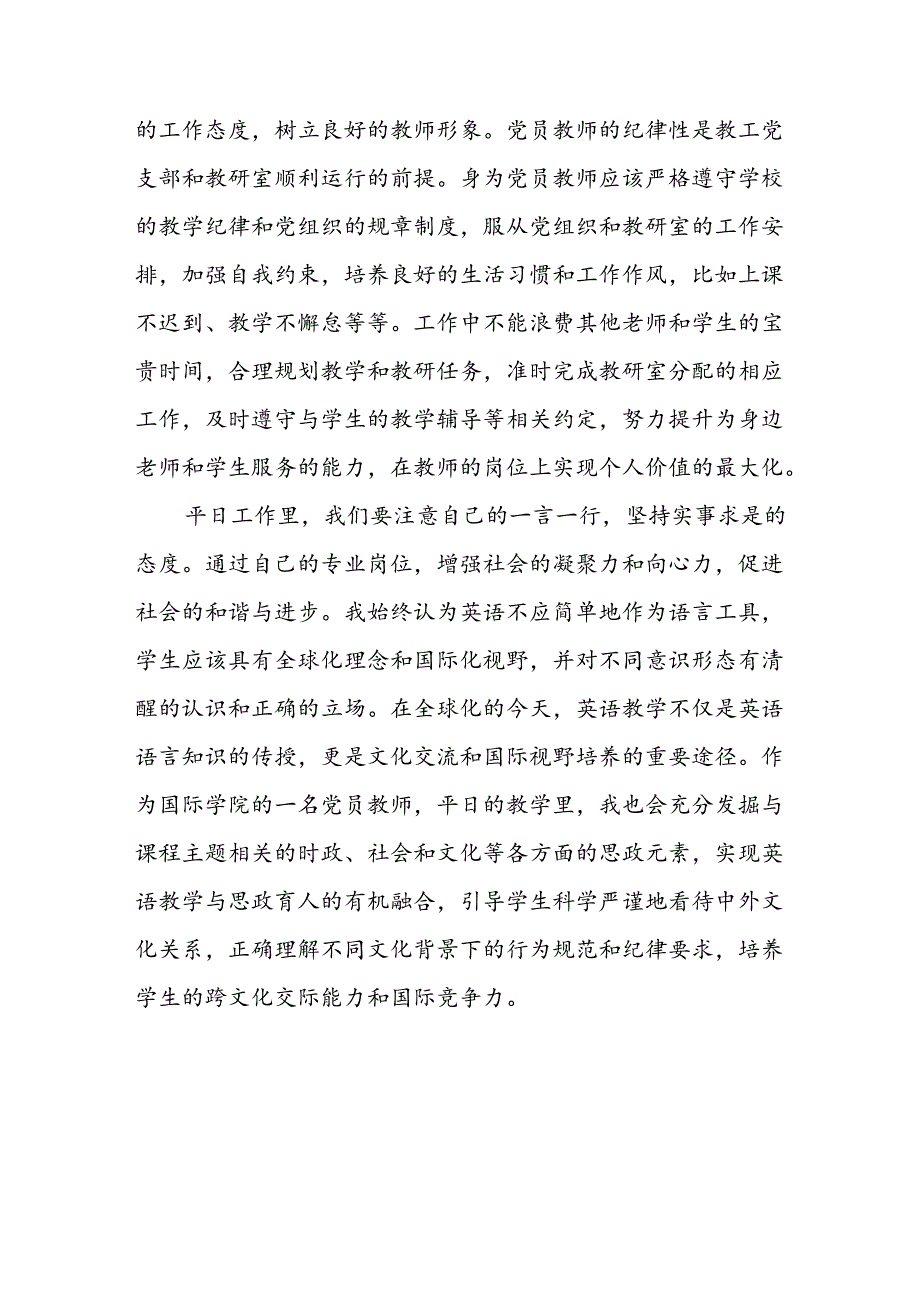 的工作态度，树立良好的教师形象。党员教师的纪律性是教工党支部和教研室顺利运行的前提。身为党员教师应该严格遵守学校的教学纪律和党组织的规章制度，服从党组织和教研室的工作安排，加强自我约束，培养良好的生活习惯和工作作风，比如上课不迟到、教学不懈怠等等。工作中不能浪费其他老师和学生的宝贵时间，合理规划教学和教研任务，准时完成教研室分配的相应工作，及时遵守与学生的教学辅导等相关约定，努力提升为身边老师和学生服务的能力，在教师的岗位上实现个人价值的最大化。

平日工作里，我们要注意自己的一言一行，坚持实事求是的态度。通过自己的专业岗位，增强社会的凝聚力和向心力，促进社会的和谐与进步。我始终认为英语不应简单地作为语言工具，学生应该具有全球化理念和国际化视野，并对不同意识形态有清醒的认识和正确的立场。在全球化的今天，英语教学不仅是英语语言知识的传授，更是文化交流和国际视野培养的重要途径。作为国际学院的一名党员教师，平日的教学里，我也会充分发掘与课程主题相关的时政、社会和文化等各方面的思政元素，实现英语教学与思政育人的有机融合，引导学生科学严谨地看待中外文化关系，正确理解不同文化背景下的行为规范和纪律要求，培养学生的跨文化交际能力和国际竞争力。